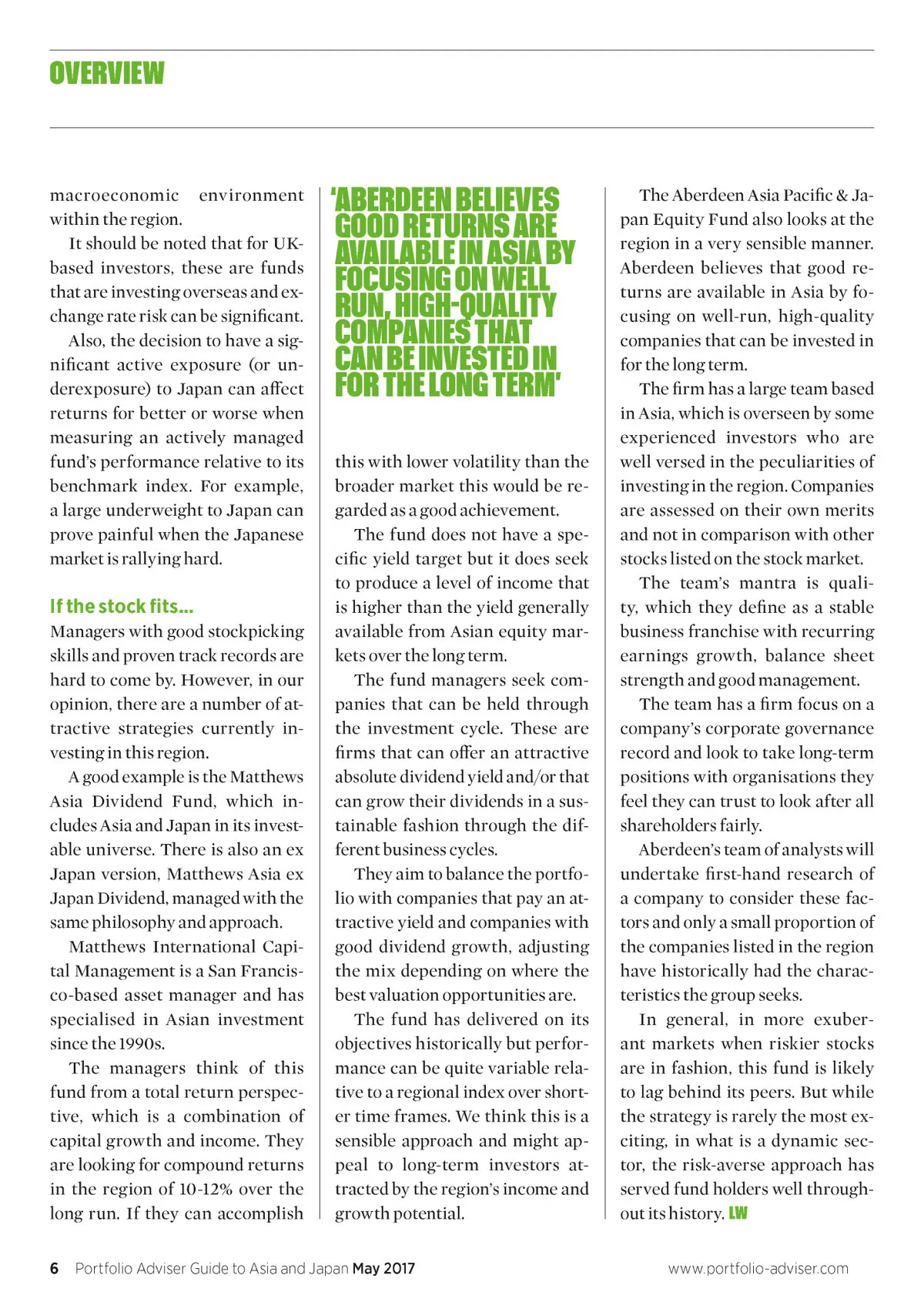 OVERVIEW

macroeconomic environment within the region.

It should be noted that for UK-based investors, these are funds that are investing overseas and exchange rate risk can be significant.

Also, the decision to have a significant active exposure (or underexposure) to Japan can affect returns for better or worse when measuring an actively managed fund's performance relative to its benchmark index. For example, a large underweight to Japan can prove painful when the Japanese market is rallying hard.

If the stock fits...

Managers with good stockpicking skills and proven track records are hard to come by. However, in our opinion, there are a number of attractive strategies currently investing in this region.

A good example is the Matthews Asia Dividend Fund, which includes Asia and Japan in its investable universe. There is also an ex Japan version, Matthews Asia ex Japan Dividend, managed with the same philosophy and approach.

Matthews International Capital Management is a San Francisco-based asset manager and has specialised in Asian investment since the 1990s.

The managers think of this fund from a total return perspective, which is a combination of capital growth and income. They are looking for compound returns in the region of 10-12% over the long run. If they can accomplish

'ABERDEEN BELIEVES GOOD RETURNS ARE AVAILABLE IN ASIA BY FOCUSING ON WELL RUN, HIGH-QUALITY COMPANIES THAT CAN BE INVESTED IN FOR THE LONG TERM'

this with lower volatility than the broader market this would be regarded as a good achievement.

The fund does not have a specific yield target but it does seek to produce a level of income that is higher than the yield generally available from Asian equity markets over the long term.

The fund managers seek companies that can be held through the investment cycle. These are firms that can offer an attractive absolute dividend yield and/or that can grow their dividends in a sustainable fashion through the different business cycles.

They aim to balance the portfolio with companies that pay an attractive yield and companies with good dividend growth, adjusting the mix depending on where the best valuation opportunities are.

The fund has delivered on its objectives historically but performance can be quite variable relative to a regional index over shorter time frames. We think this is a sensible approach and might appeal to long-term investors attracted by the region's income and growth potential.

The Aberdeen Asia Pacific & Japan Equity Fund also looks at the region in a very sensible manner. Aberdeen believes that good returns are available in Asia by focusing on well-run, high-quality companies that can be invested in for the long term.

The firm has a large team based in Asia, which is overseen by some experienced investors who are well versed in the peculiarities of investing in the region. Companies are assessed on their own merits and not in comparison with other stocks listed on the stock market.

The team's mantra is quality, which they define as a stable business franchise with recurring earnings growth, balance sheet strength and good management.

The team has a firm focus on a company's corporate governance record and look to take long-term positions with organisations they feel they can trust to look after all shareholders fairly.

Aberdeen's team of analysts will undertake first-hand research of a company to consider these factors and only a small proportion of the companies listed in the region have historically had the characteristics the group seeks.

In general, in more exuberant markets when riskier stocks are in fashion, this fund is likely to lag behind its peers. But while the strategy is rarely the most exciting, in what is a dynamic sector, the risk-averse approach has served fund holders well throughout its history. LW

6 Portfolio Adviser Guide to Asia and Japan May 2017 www.portfolio-adviser.com